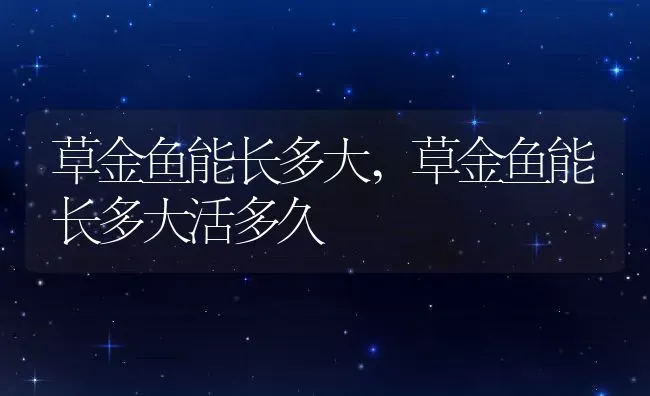 草金鱼能长多大，草金鱼能长多大活多久